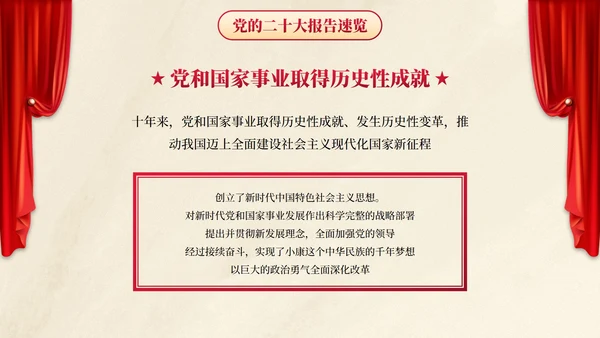 党的二十大报告速览

★ 党和国家事业取得历史性成就 ★

十年来，党和国家事业取得历史性成就、发生历史性变革，推动我国迈上全面建设社会主义现代化国家新征程

创立了新时代中国特色社会主义思想。
对新时代党和国家事业发展作出科学完整的战略部署
提出并贯彻新发展理念，全面加强党的领导
经过接续奋斗，实现了小康这个中华民族的千年梦想
以巨大的政治勇气全面深化改革